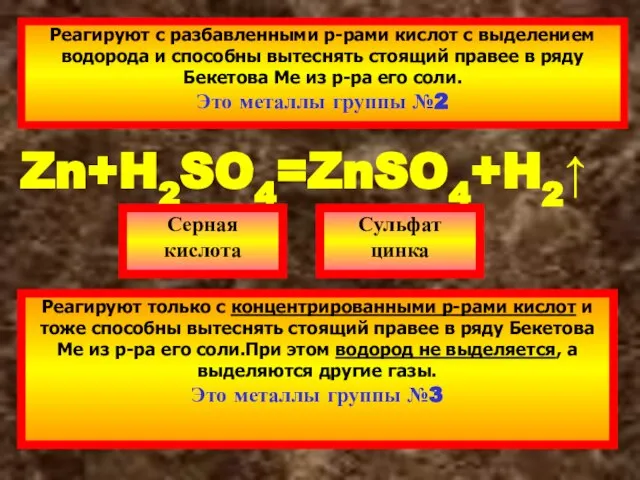 Реагируют с разбавленными р-рами кислот с выделением водорода и способны вытеснять стоящий правее в ряду Бекетова Ме из р-ра его соли.
Это металлы группы №2

$Zn+H_2SO_4=ZnSO_4+H_2\uparrow$

Серная кислота

Сульфат цинка

Реагируют только с концентрированными р-рами кислот и тоже способны вытеснять стоящий правее в ряду Бекетова Ме из р-ра его соли.При этом водород не выделяется, а выделяются другие газы.
Это металлы группы №3